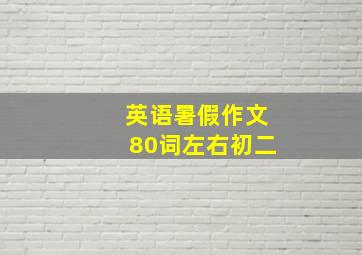 英语暑假作文
80词左右初二